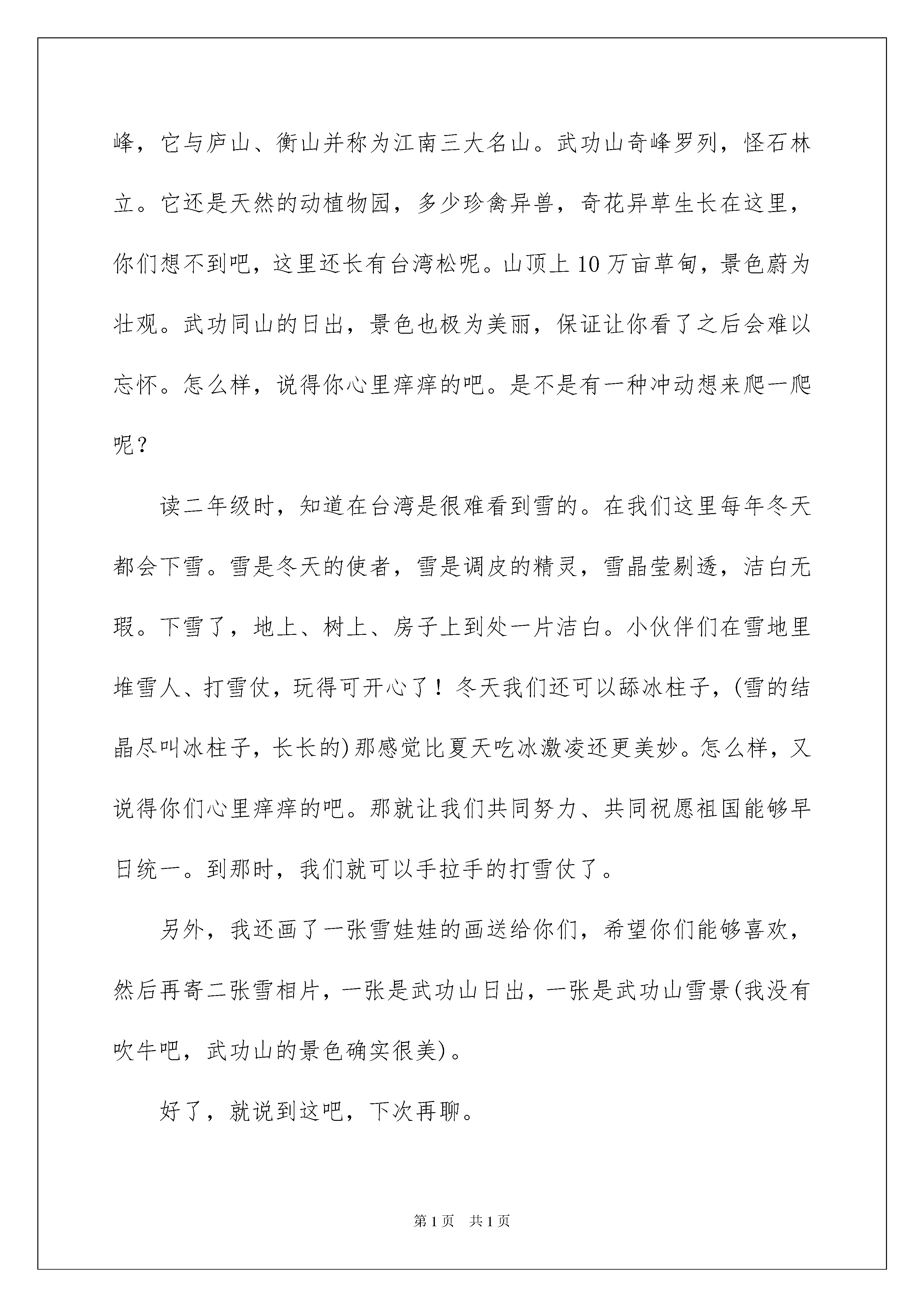 峰，它与庐山、衡山并称为江南三大名山。武功山奇峰罗列，怪石林立。它还是天然的动植物园，多少珍禽异兽，奇花异草生长在这里，你们想不到吧，这里还长有台湾松呢。山顶上10万亩草甸，景色蔚为壮观。武功同山的日出，景色也极为美丽，保证让你看了之后会难以忘怀。怎么样，说得你心里痒痒的吧。是不是有一种冲动想来爬一爬呢？

读二年级时，知道在台湾是很难看到雪的。在我们这里每年冬天都会下雪。雪是冬天的使者，雪是调皮的精灵，雪晶莹剔透，洁白无瑕。下雪了，地上、树上、房子上到处一片洁白。小伙伴们在雪地里堆雪人、打雪仗，玩得可开心了！冬天我们还可以舔冰柱子，(雪的结晶尽叫冰柱子，长长的)那感觉比夏天吃冰激凌还更美妙。怎么样，又说得你们心里痒痒的吧。那就让我们共同努力、共同祝愿祖国能够早日统一。到那时，我们就可以手拉手的打雪仗了。

另外，我还画了一张雪娃娃的画送给你们，希望你们能够喜欢，然后再寄二张雪相片，一张是武功山日出，一张是武功山雪景(我没有吹牛吧，武功山的景色确实很美)。

好了，就说到这吧，下次再聊。

第1页　共1页